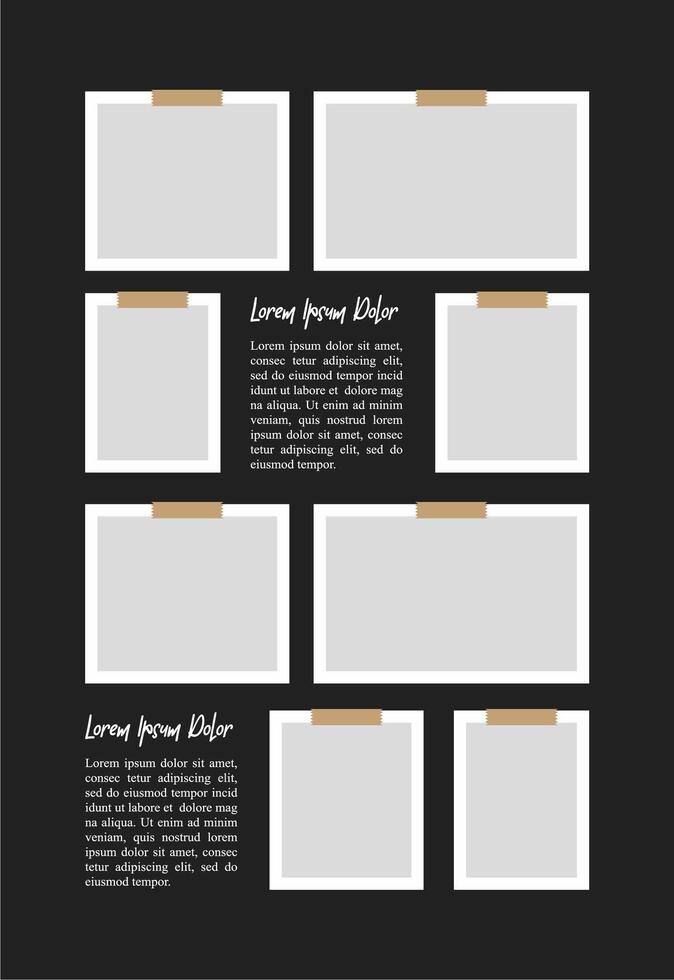 Lorem Ipsum Dolor

Lorem ipsum dolor sit amet, consec tetur adipiscing elit, sed do eiusmod tempor incid idunt ut labore et dolore mag na aliqua. Ut enim ad minim veniam, quis nostrud lorem ipsum dolor sit amet, consec tetur adipiscing elit, sed do eiusmod tempor.

Lorem Ipsum Dolor

Lorem ipsum dolor sit amet, consec tetur adipiscing elit, sed do eiusmod tempor incid idunt ut labore et dolore mag na aliqua. Ut enim ad minim veniam, quis nostrud lorem ipsum dolor sit amet, consec tetur adipiscing elit, sed do eiusmod tempor.